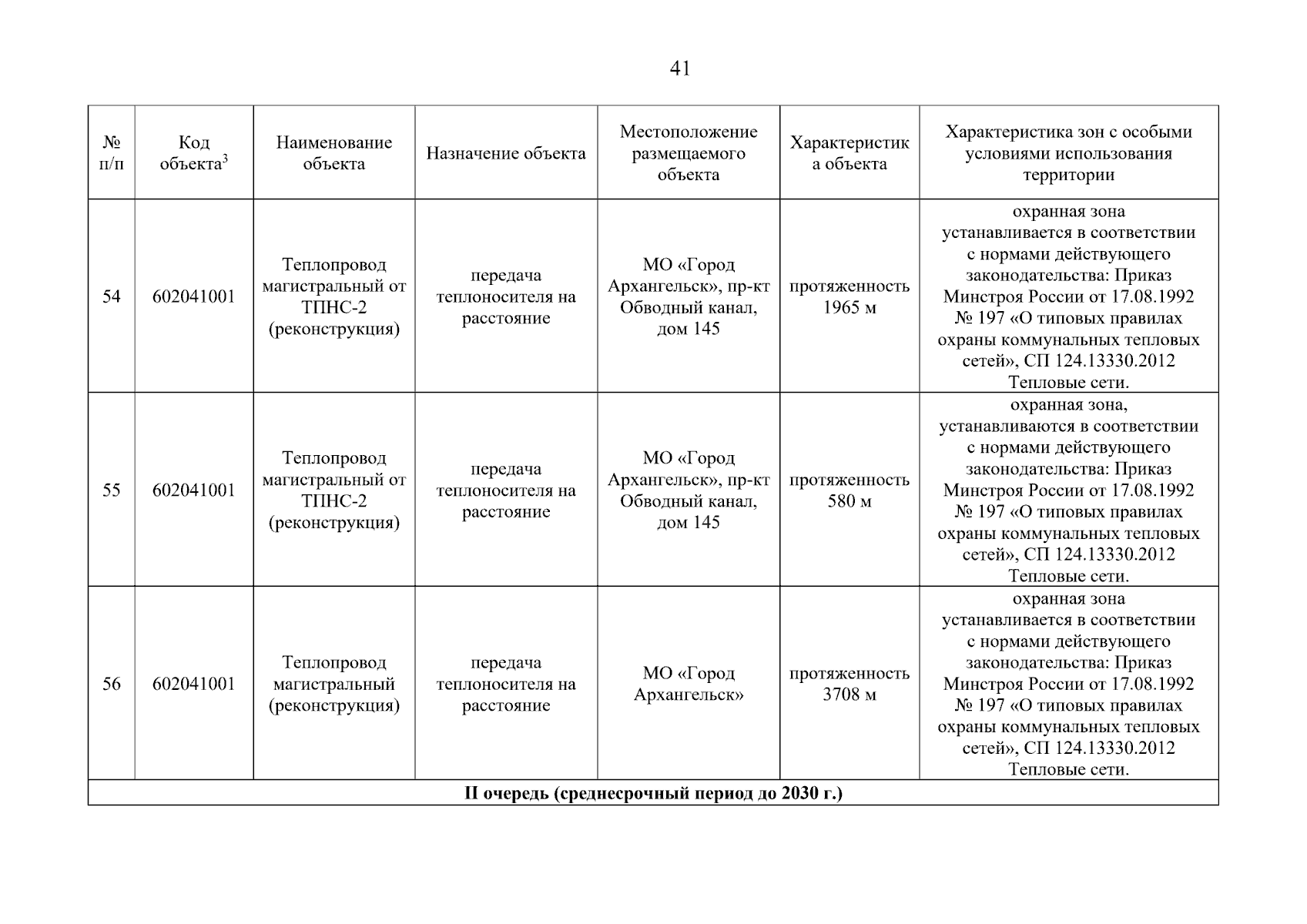 41

| № п/п | Код объекта$^{3}$ | Наименование объекта | Назначение объекта | Местоположение размещаемого объекта | Характеристика объекта | Характеристика зон с особыми условиями использования территории |
|---|---|---|---|---|---|---|
| 54 | 602041001 | Теплопровод магистральный от ТПНС-2 (реконструкция) | передача теплоносителя на расстояние | МО «Город Архангельск», пр-кт Обводный канал, дом 145 | протяженность 1965 м | охранная зона устанавливается в соответствии с нормами действующего законодательства: Приказ Минстроя России от 17.08.1992 № 197 «О типовых правилах охраны коммунальных тепловых сетей», СП 124.13330.2012 Тепловые сети. |
| 55 | 602041001 | Теплопровод магистральный от ТПНС-2 (реконструкция) | передача теплоносителя на расстояние | МО «Город Архангельск», пр-кт Обводный канал, дом 145 | протяженность 580 м | охранная зона, устанавливаются в соответствии с нормами действующего законодательства: Приказ Минстроя России от 17.08.1992 № 197 «О типовых правилах охраны коммунальных тепловых сетей», СП 124.13330.2012 Тепловые сети. |
| 56 | 602041001 | Теплопровод магистральный (реконструкция) | передача теплоносителя на расстояние | МО «Город Архангельск» | протяженность 3708 м | охранная зона устанавливается в соответствии с нормами действующего законодательства: Приказ Минстроя России от 17.08.1992 № 197 «О типовых правилах охраны коммунальных тепловых сетей», СП 124.13330.2012 Тепловые сети. |
| II очередь (среднесрочный период до 2030 г.) | | | | | | |